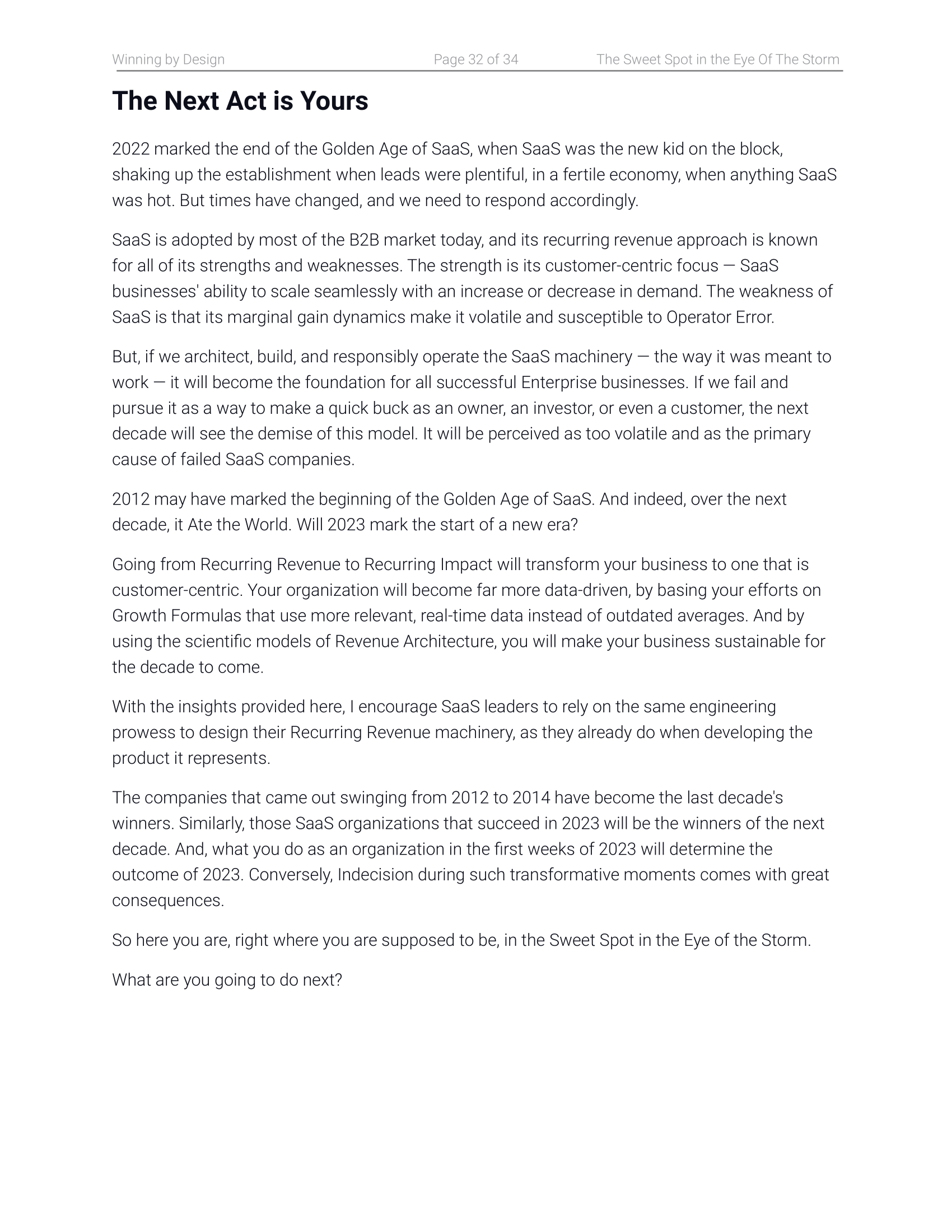 Winning by Design Page 32 of 34 The Sweet Spot in the Eye Of The Storm

The Next Act is Yours

2022 marked the end of the Golden Age of SaaS, when SaaS was the new kid on the block, shaking up the establishment when leads were plentiful, in a fertile economy, when anything SaaS was hot. But times have changed, and we need to respond accordingly.

SaaS is adopted by most of the B2B market today, and its recurring revenue approach is known for all of its strengths and weaknesses. The strength is its customer-centric focus — SaaS businesses' ability to scale seamlessly with an increase or decrease in demand. The weakness of SaaS is that its marginal gain dynamics make it volatile and susceptible to Operator Error.

But, if we architect, build, and responsibly operate the SaaS machinery — the way it was meant to work — it will become the foundation for all successful Enterprise businesses. If we fail and pursue it as a way to make a quick buck as an owner, an investor, or even a customer, the next decade will see the demise of this model. It will be perceived as too volatile and as the primary cause of failed SaaS companies.

2012 may have marked the beginning of the Golden Age of SaaS. And indeed, over the next decade, it Ate the World. Will 2023 mark the start of a new era?

Going from Recurring Revenue to Recurring Impact will transform your business to one that is customer-centric. Your organization will become far more data-driven, by basing your efforts on Growth Formulas that use more relevant, real-time data instead of outdated averages. And by using the scientific models of Revenue Architecture, you will make your business sustainable for the decade to come.

With the insights provided here, I encourage SaaS leaders to rely on the same engineering prowess to design their Recurring Revenue machinery, as they already do when developing the product it represents.

The companies that came out swinging from 2012 to 2014 have become the last decade's winners. Similarly, those SaaS organizations that succeed in 2023 will be the winners of the next decade. And, what you do as an organization in the first weeks of 2023 will determine the outcome of 2023. Conversely, Indecision during such transformative moments comes with great consequences.

So here you are, right where you are supposed to be, in the Sweet Spot in the Eye of the Storm.

What are you going to do next?